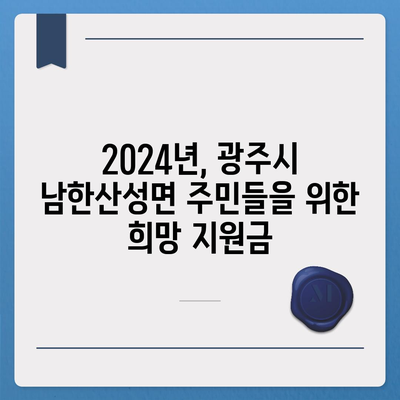 2024년, 광주시 남한산성면 주민들을 위한 희망 지원금